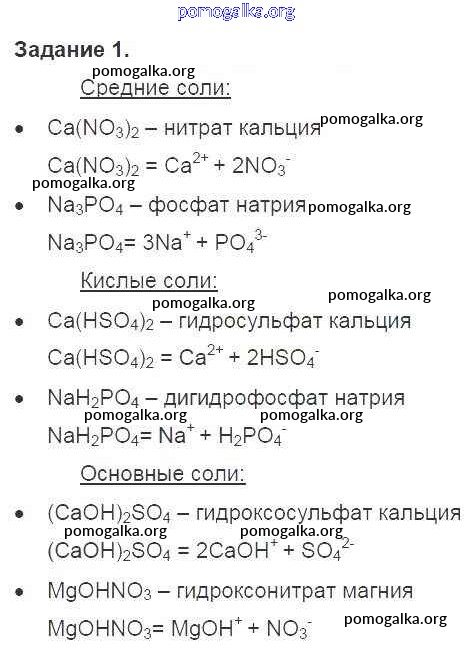 pomogalka.org

Задание 1.

pomogalka.org

Средние соли:

• $Ca(NO_3)_2$ – нитрат кальция pomogalka.org

$Ca(NO_3)_2 = Ca^{2+} + 2NO_3^-$

pomogalka.org

• $Na_3PO_4$ – фосфат натрия pomogalka.org

$Na_3PO_4 = 3Na^+ + PO_4^{3-}$

Кислые соли:

pomogalka.org pomogalka.org

• $Ca(HSO_4)_2$ – гидросульфат кальция

$Ca(HSO_4)_2 = Ca^{2+} + 2HSO_4^-$

• $NaH_2PO_4$ – дигидрофосфат натрия

pomogalka.org pomogalka.org

$NaH_2PO_4 = Na^+ + H_2PO_4^-$

Основные соли:

• $(CaOH)_2SO_4$ – гидроксосульфат кальция

pomogalka.org pomogalka.org

$(CaOH)_2SO_4 = 2CaOH^+ + SO_4^{2-}$

• $MgOHNO_3$ – гидроксонитрат магния

$MgOHNO_3 = MgOH^+ + NO_3^-$ pomogalka.org